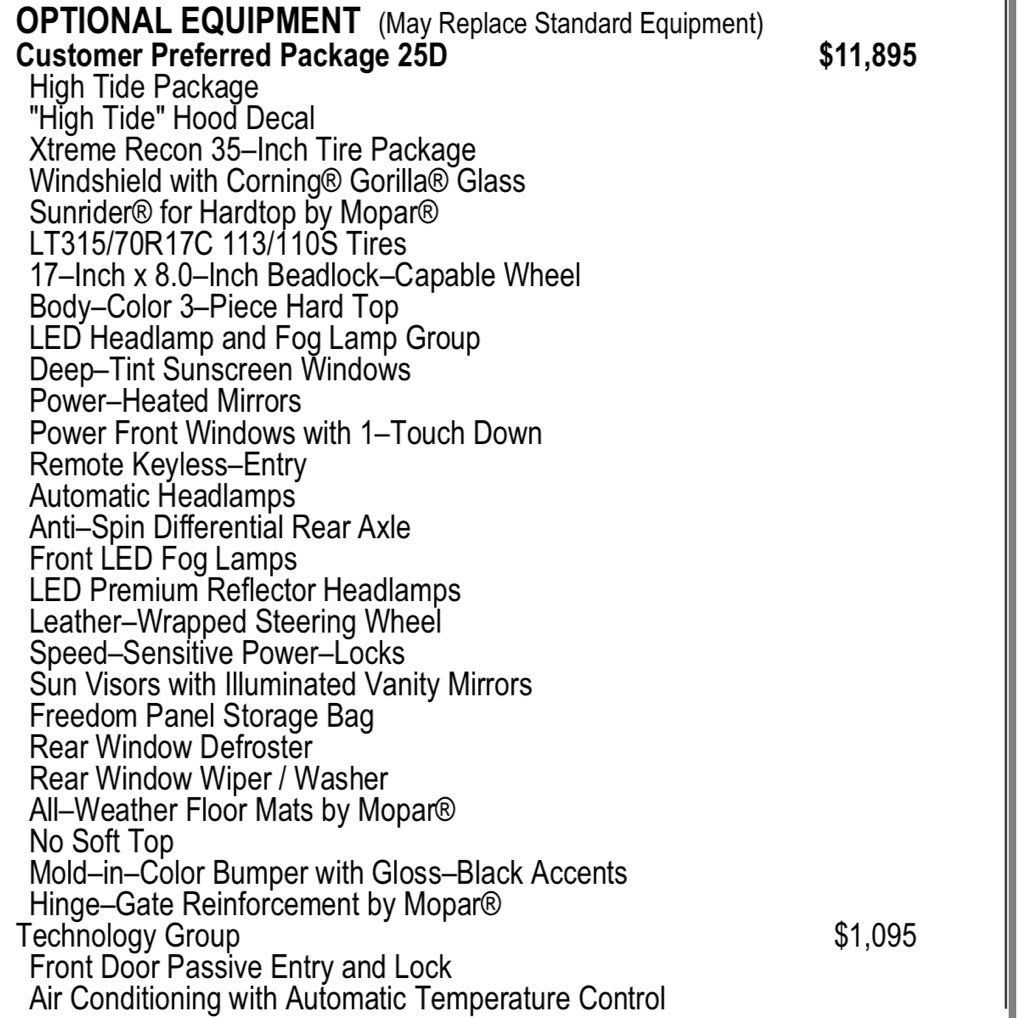 OPTIONAL EQUIPMENT (May Replace Standard Equipment)
Customer Preferred Package 25D $11,895
High Tide Package
"High Tide" Hood Decal
Xtreme Recon 35–Inch Tire Package
Windshield with Corning® Gorilla® Glass
Sunrider® for Hardtop by Mopar®
LT315/70R17C 113/110S Tires
17–Inch x 8.0–Inch Beadlock–Capable Wheel
Body–Color 3–Piece Hard Top
LED Headlamp and Fog Lamp Group
Deep–Tint Sunscreen Windows
Power–Heated Mirrors
Power Front Windows with 1–Touch Down
Remote Keyless–Entry
Automatic Headlamps
Anti–Spin Differential Rear Axle
Front LED Fog Lamps
LED Premium Reflector Headlamps
Leather–Wrapped Steering Wheel
Speed–Sensitive Power–Locks
Sun Visors with Illuminated Vanity Mirrors
Freedom Panel Storage Bag
Rear Window Defroster
Rear Window Wiper / Washer
All–Weather Floor Mats by Mopar®
No Soft Top
Mold–in–Color Bumper with Gloss–Black Accents
Hinge–Gate Reinforcement by Mopar®
Technology Group $1,095
Front Door Passive Entry and Lock
Air Conditioning with Automatic Temperature Control